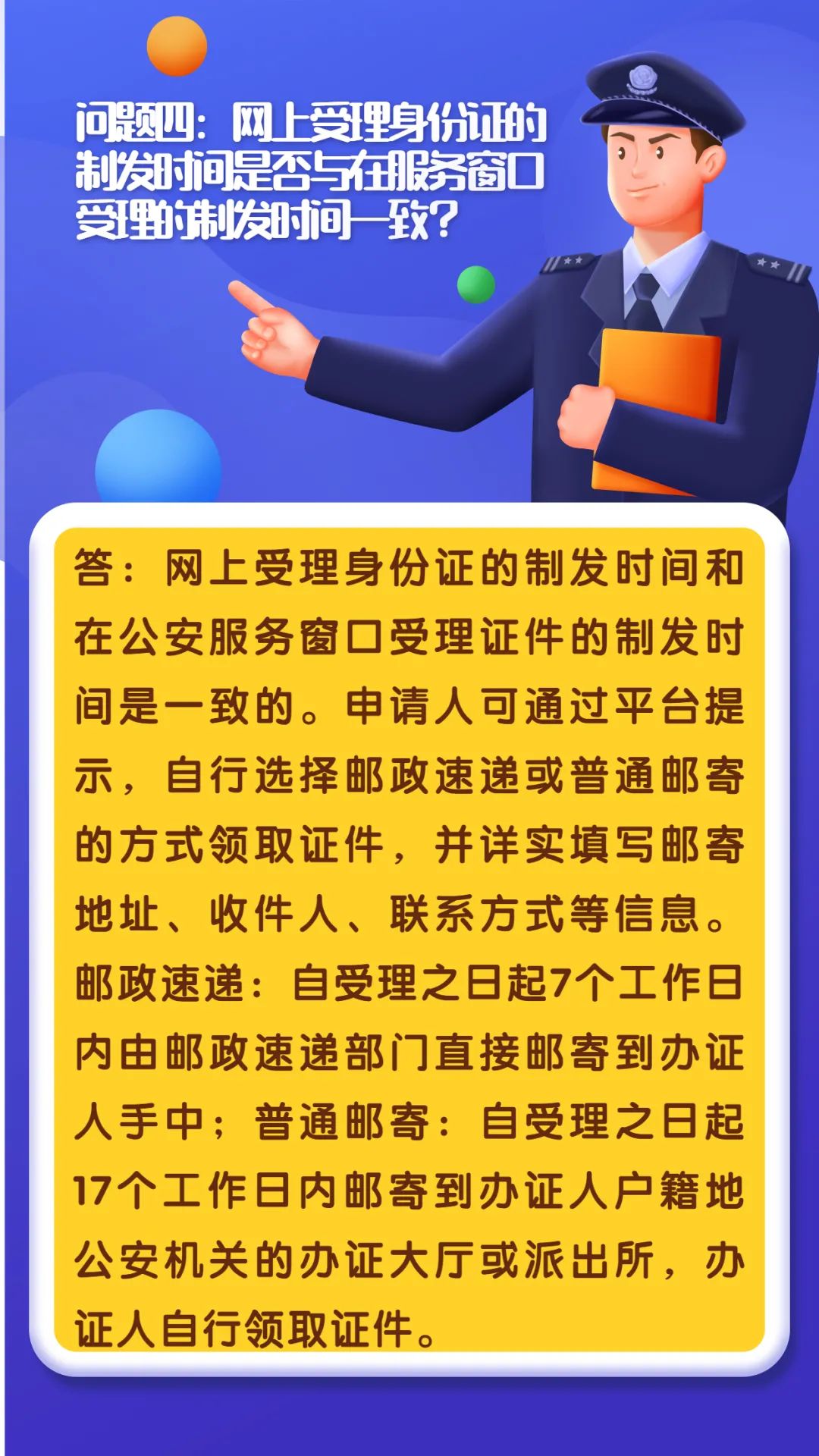 问题四：网上受理身份证的制发时间是否与在服务窗口受理的制发时间一致？

答：网上受理身份证的制发时间和在公安服务窗口受理证件的制发时间是一致的。申请人可通过平台提示，自行选择邮政速递或普通邮寄的方式领取证件，并详实填写邮寄地址、收件人、联系方式等信息。邮政速递：自受理之日起7个工作日内由邮政速递部门直接邮寄到办证人手中；普通邮寄：自受理之日起17个工作日内邮寄到办证人户籍地公安机关的办证大厅或派出所，办证人自行领取证件。